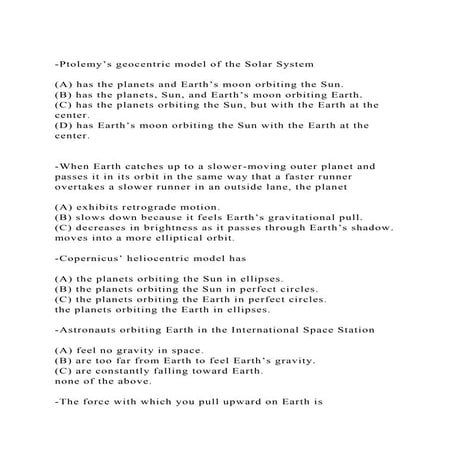 -Ptolemy's geocentric model of the Solar System

(A) has the planets and Earth's moon orbiting the Sun.
(B) has the planets, Sun, and Earth's moon orbiting Earth.
(C) has the planets orbiting the Sun, but with the Earth at the center.
(D) has Earth's moon orbiting the Sun with the Earth at the center.

-When Earth catches up to a slower-moving outer planet and passes it in its orbit in the same way that a faster runner overtakes a slower runner in an outside lane, the planet

(A) exhibits retrograde motion.
(B) slows down because it feels Earth's gravitational pull.
(C) decreases in brightness as it passes through Earth's shadow.
moves into a more elliptical orbit.

-Copernicus' heliocentric model has

(A) the planets orbiting the Sun in ellipses.
(B) the planets orbiting the Sun in perfect circles.
(C) the planets orbiting the Earth in perfect circles.
the planets orbiting the Earth in ellipses.

-Astronauts orbiting Earth in the International Space Station

(A) feel no gravity in space.
(B) are too far from Earth to feel Earth's gravity.
(C) are constantly falling toward Earth.
none of the above.

-The force with which you pull upward on Earth is